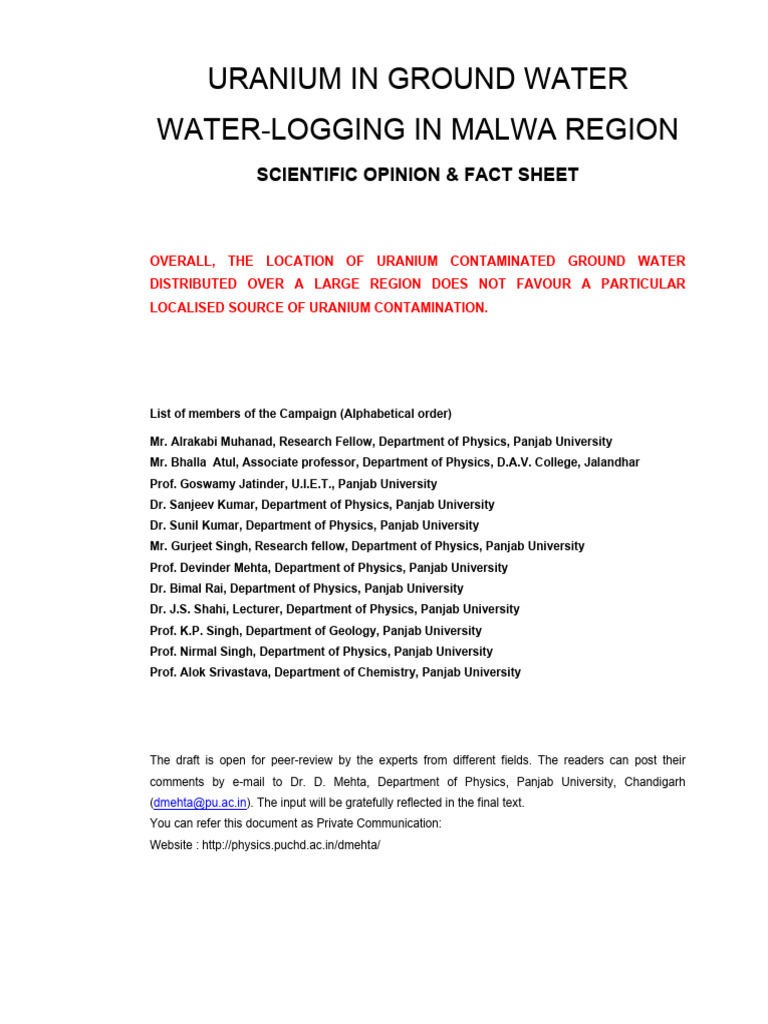 URANIUM IN GROUND WATER

WATER-LOGGING IN MALWA REGION

SCIENTIFIC OPINION & FACT SHEET

OVERALL, THE LOCATION OF URANIUM CONTAMINATED GROUND WATER DISTRIBUTED OVER A LARGE REGION DOES NOT FAVOUR A PARTICULAR LOCALISED SOURCE OF URANIUM CONTAMINATION.

List of members of the Campaign (Alphabetical order)

Mr. Alrakabi Muhanad, Research Fellow, Department of Physics, Panjab University
Mr. Bhalla Atul, Associate professor, Department of Physics, D.A.V. College, Jalandhar
Prof. Goswamy Jatinder, U.I.E.T., Panjab University
Dr. Sanjeev Kumar, Department of Physics, Panjab University
Dr. Sunil Kumar, Department of Physics, Panjab University
Mr. Gurjeet Singh, Research fellow, Department of Physics, Panjab University
Prof. Devinder Mehta, Department of Physics, Panjab University
Dr. Bimal Rai, Department of Physics, Panjab University
Dr. J.S. Shahi, Lecturer, Department of Physics, Panjab University
Prof. K.P. Singh, Department of Geology, Panjab University
Prof. Nirmal Singh, Department of Physics, Panjab University
Prof. Alok Srivastava, Department of Chemistry, Panjab University

The draft is open for peer-review by the experts from different fields. The readers can post their comments by e-mail to Dr. D. Mehta, Department of Physics, Panjab University, Chandigarh (dmehta@pu.ac.in). The input will be gratefully reflected in the final text.
You can refer this document as Private Communication:
Website : http://physics.puchd.ac.in/dmehta/